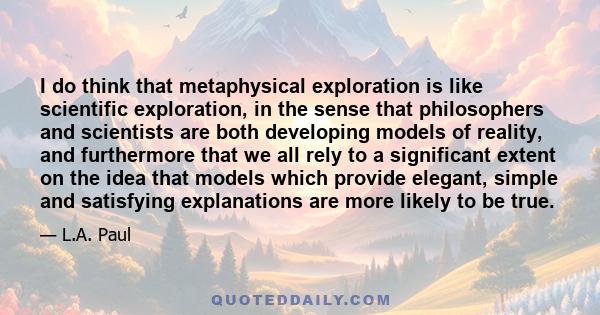 I do think that metaphysical exploration is like scientific exploration, in the sense that philosophers and scientists are both developing models of reality, and furthermore that we all rely to a significant extent on the idea that models which provide elegant, simple and satisfying explanations are more likely to be true.

— L.A. Paul

QUOTEDDAILY.COM